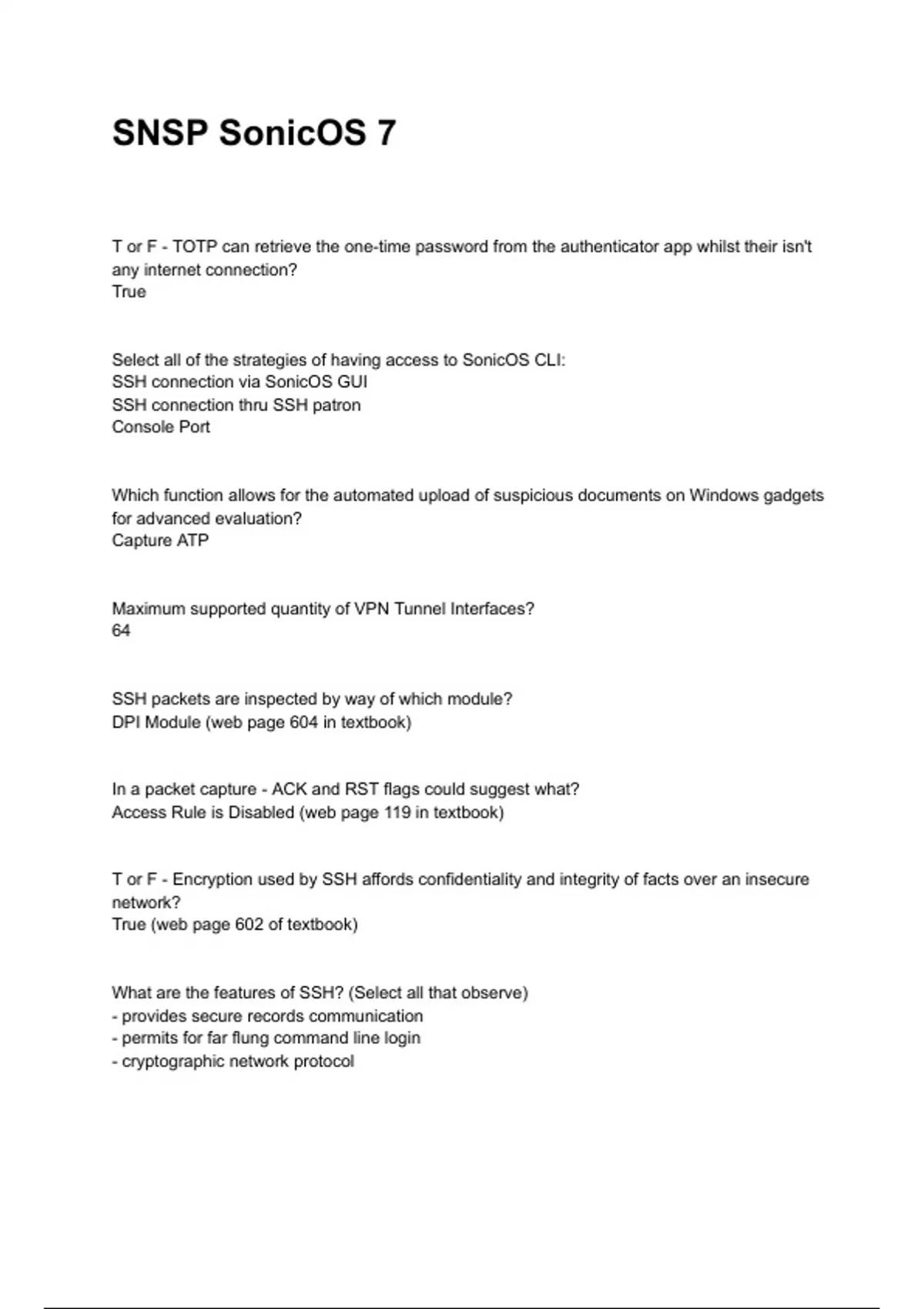 SNSP SonicOS 7

T or F - TOTP can retrieve the one-time password from the authenticator app whilst their isn't any internet connection?
True

Select all of the strategies of having access to SonicOS CLI:
SSH connection via SonicOS GUI
SSH connection thru SSH patron
Console Port

Which function allows for the automated upload of suspicious documents on Windows gadgets for advanced evaluation?
Capture ATP

Maximum supported quantity of VPN Tunnel Interfaces?
64

SSH packets are inspected by way of which module?
DPI Module (web page 604 in textbook)

In a packet capture - ACK and RST flags could suggest what?
Access Rule is Disabled (web page 119 in textbook)

T or F - Encryption used by SSH affords confidentiality and integrity of facts over an insecure network?
True (web page 602 of textbook)

What are the features of SSH? (Select all that observe)
- provides secure records communication
- permits for far flung command line login
- cryptographic network protocol